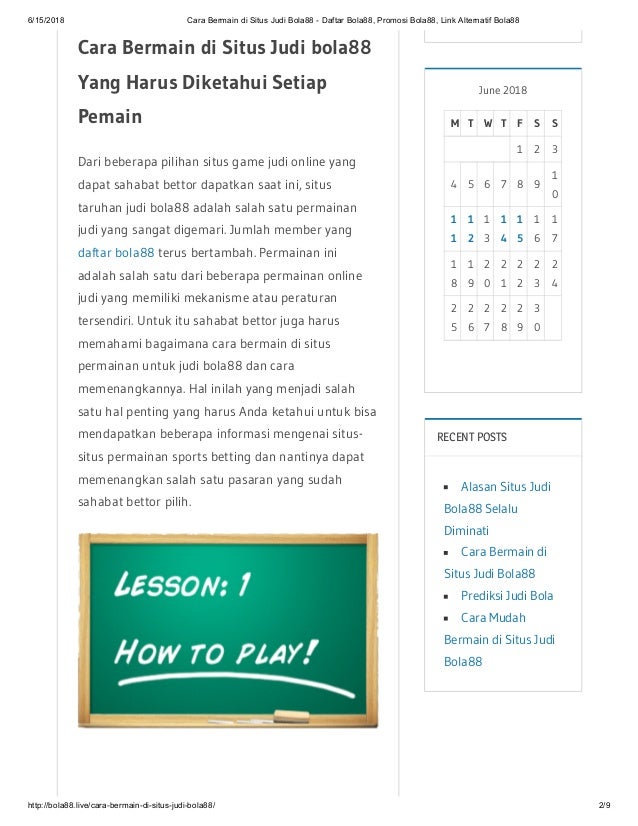 6/15/2018 Cara Bermain di Situs Judi Bola88 - Daftar Bola88, Promosi Bola88, Link Alternatif Bola88

Cara Bermain di Situs Judi bola88 Yang Harus Diketahui Setiap Pemain

Dari beberapa pilihan situs game judi online yang dapat sahabat bettor dapatkan saat ini, situs taruhan judi bola88 adalah salah satu permainan judi yang sangat digemari. Jumlah member yang daftar bola88 terus bertambah. Permainan ini adalah salah satu dari beberapa permainan online judi yang memiliki mekanisme atau peraturan tersendiri. Untuk itu sahabat bettor juga harus memahami bagaimana cara bermain di situs permainan untuk judi bola88 dan cara memenangkannya. Hal inilah yang menjadi salah satu hal penting yang harus Anda ketahui untuk bisa mendapatkan beberapa informasi mengenai situs-situs permainan sports betting dan nantinya dapat memenangkan salah satu pasaran yang sudah sahabat bettor pilih.

LESSON: 1
HOW TO PLAY!

June 2018

| M | T | W | T | F | S | S |
|---|---|---|---|---|---|---|
| | | | | 1 | 2 | 3 |
| 4 | 5 | 6 | 7 | 8 | 9 | 10 |
| 11 | 12 | 13 | 14 | 15 | 16 | 17 |
| 18 | 19 | 20 | 21 | 22 | 23 | 24 |
| 25 | 26 | 27 | 28 | 29 | 30 | |

RECENT POSTS

Alasan Situs Judi Bola88 Selalu Diminati
Cara Bermain di Situs Judi Bola88
Prediksi Judi Bola
Cara Mudah Bermain di Situs Judi Bola88

http://bola88.live/cara-bermain-di-situs-judi-bola88/ 2/9